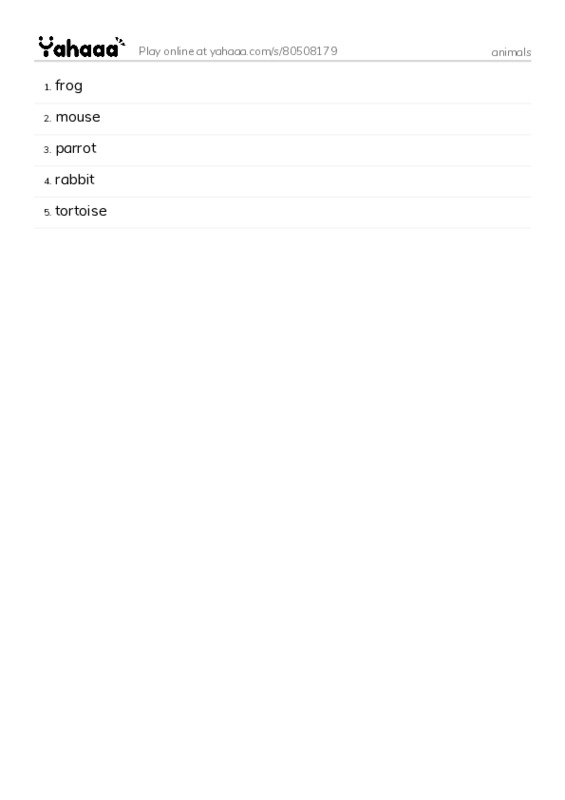 Yahaaa Play online at yahaaa.com/s/80508179 animals

1. frog
2. mouse
3. parrot
4. rabbit
5. tortoise